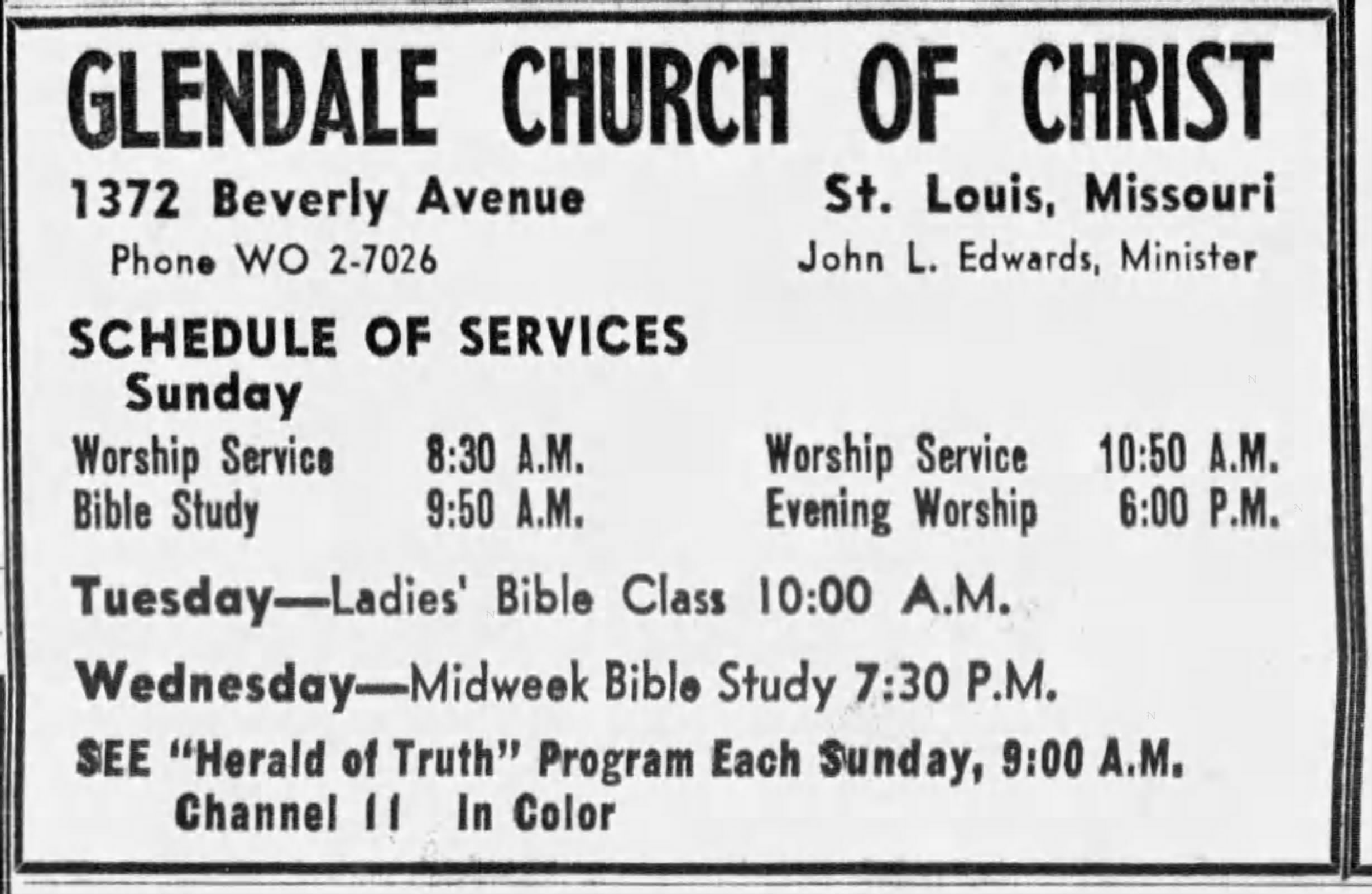 GLENDALE CHURCH OF CHRIST

1372 Beverly Avenue
Phone WO 2-7026

St. Louis, Missouri
John L. Edwards, Minister

SCHEDULE OF SERVICES
Sunday

Worship Service 8:30 A.M.
Bible Study 9:50 A.M.

Worship Service 10:50 A.M.
Evening Worship 6:00 P.M.

Tuesday—Ladies' Bible Class 10:00 A.M.

Wednesday—Midweek Bible Study 7:30 P.M.

SEE "Herald of Truth" Program Each Sunday, 9:00 A.M.
Channel 11 In Color